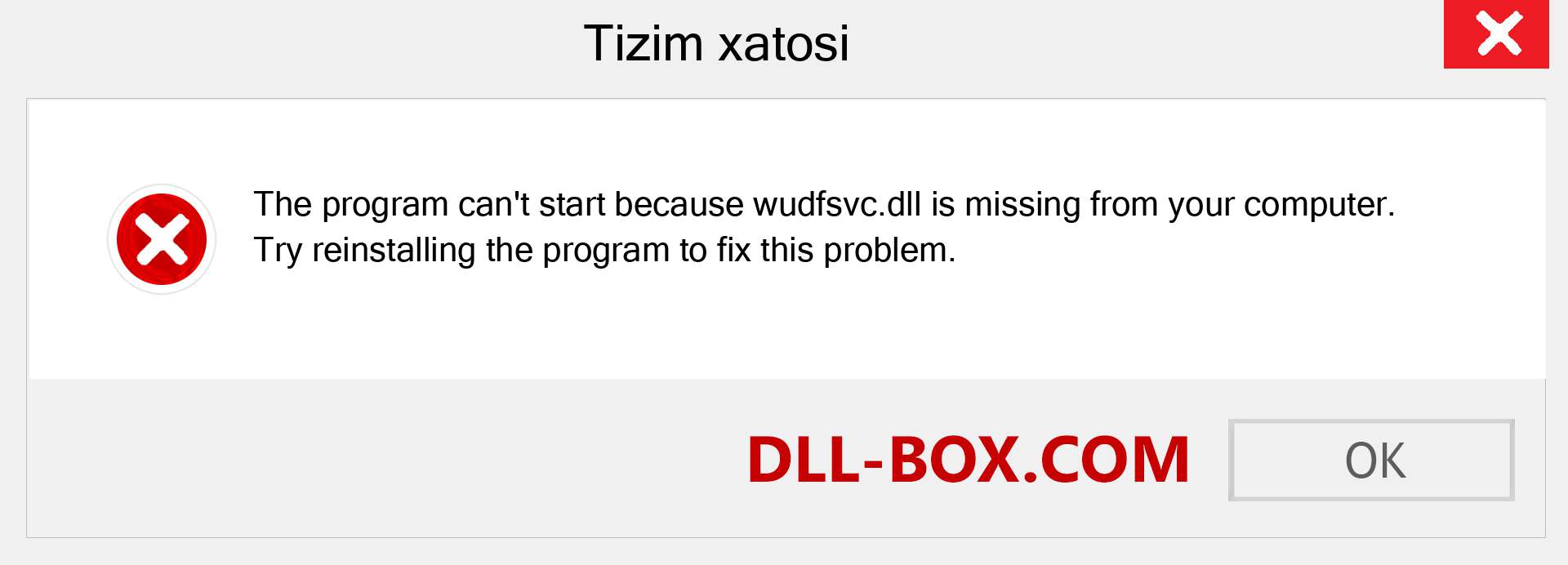 Tizim xatosi

The program can't start because wudfsvc.dll is missing from your computer. Try reinstalling the program to fix this problem.

DLL-BOX.COM

OK